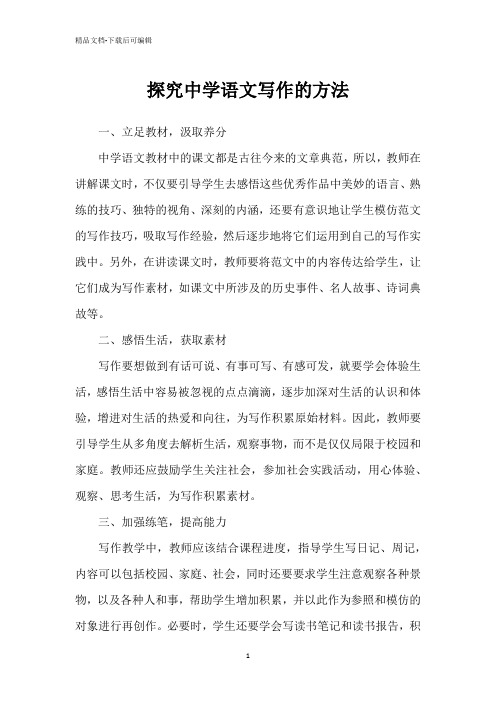 精品文档-下载后可编辑

探究中学语文写作的方法

一、立足教材，汲取养分

中学语文教材中的课文都是古往今来的文章典范，所以，教师在讲解课文时，不仅要引导学生去感悟这些优秀作品中美妙的语言、熟练的技巧、独特的视角、深刻的内涵，还要有意识地让学生模仿范文的写作技巧，吸取写作经验，然后逐步地将它们运用到自己的写作实践中。另外，在讲读课文时，教师要将范文中的内容传达给学生，让它们成为写作素材，如课文中所涉及的历史事件、名人故事、诗词典故等。

二、感悟生活，获取素材

写作要想做到有话可说、有事可写、有感可发，就要学会体验生活，感悟生活中容易被忽视的点点滴滴，逐步加深对生活的认识和体验，增进对生活的热爱和向往，为写作积累原始材料。因此，教师要引导学生从多角度去解析生活，观察事物，而不是仅仅局限于校园和家庭。教师还应鼓励学生关注社会，参加社会实践活动，用心体验、观察、思考生活，为写作积累素材。

三、加强练笔，提高能力

写作教学中，教师应该结合课程进度，指导学生写日记、周记，内容可以包括校园、家庭、社会，同时还要要求学生注意观察各种景物，以及各种人和事，帮助学生增加积累，并以此作为参照和模仿的对象进行再创作。必要时，学生还要学会写读书笔记和读书报告，积

1